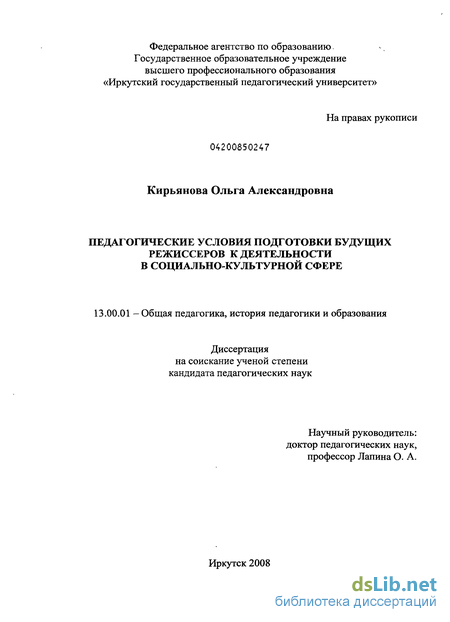 Федеральное агентство по образованию
Государственное образовательное учреждение
высшего профессионального образования
«Иркутский государственный педагогический университет»

На правах рукописи

04200850247

Кирьянова Ольга Александровна

ПЕДАГОГИЧЕСКИЕ УСЛОВИЯ ПОДГОТОВКИ БУДУЩИХ РЕЖИССЕРОВ К ДЕЯТЕЛЬНОСТИ В СОЦИАЛЬНО-КУЛЬТУРНОЙ СФЕРЕ

13.00.01 – Общая педагогика, история педагогики и образования

Диссертация
на соискание ученой степени
кандидата педагогических наук

Научный руководитель:
доктор педагогических наук,
профессор Лапина О. А.

Иркутск 2008

dsLib.net
библиотека диссертаций